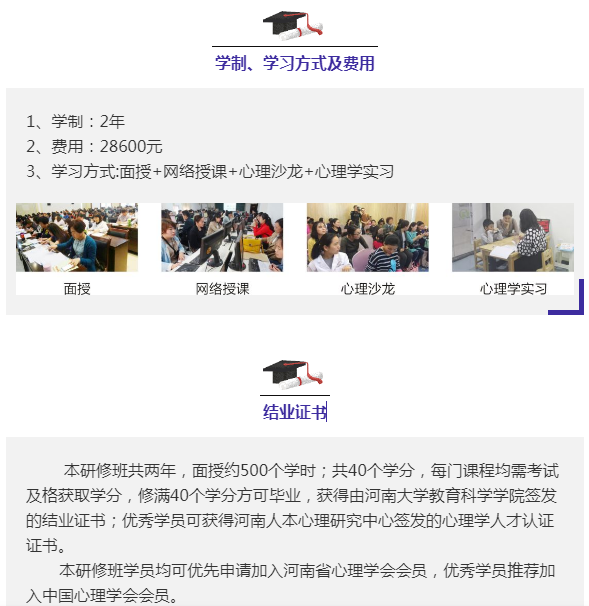 学制、学习方式及费用

1、学制：2年
2、费用：28600元
3、学习方式:面授+网络授课+心理沙龙+心理学实习

面授

网络授课

心理沙龙

心理学实习

结业证书

本研修班共两年，面授约500个学时；共40个学分，每门课程均需考试及格获取学分，修满40个学分方可毕业，获得由河南大学教育科学学院签发的结业证书；优秀学员可获得河南人本心理研究中心签发的心理学人才认证证书。

本研修班学员均可优先申请加入河南省心理学会会员，优秀学员推荐加入中国心理学会会员。